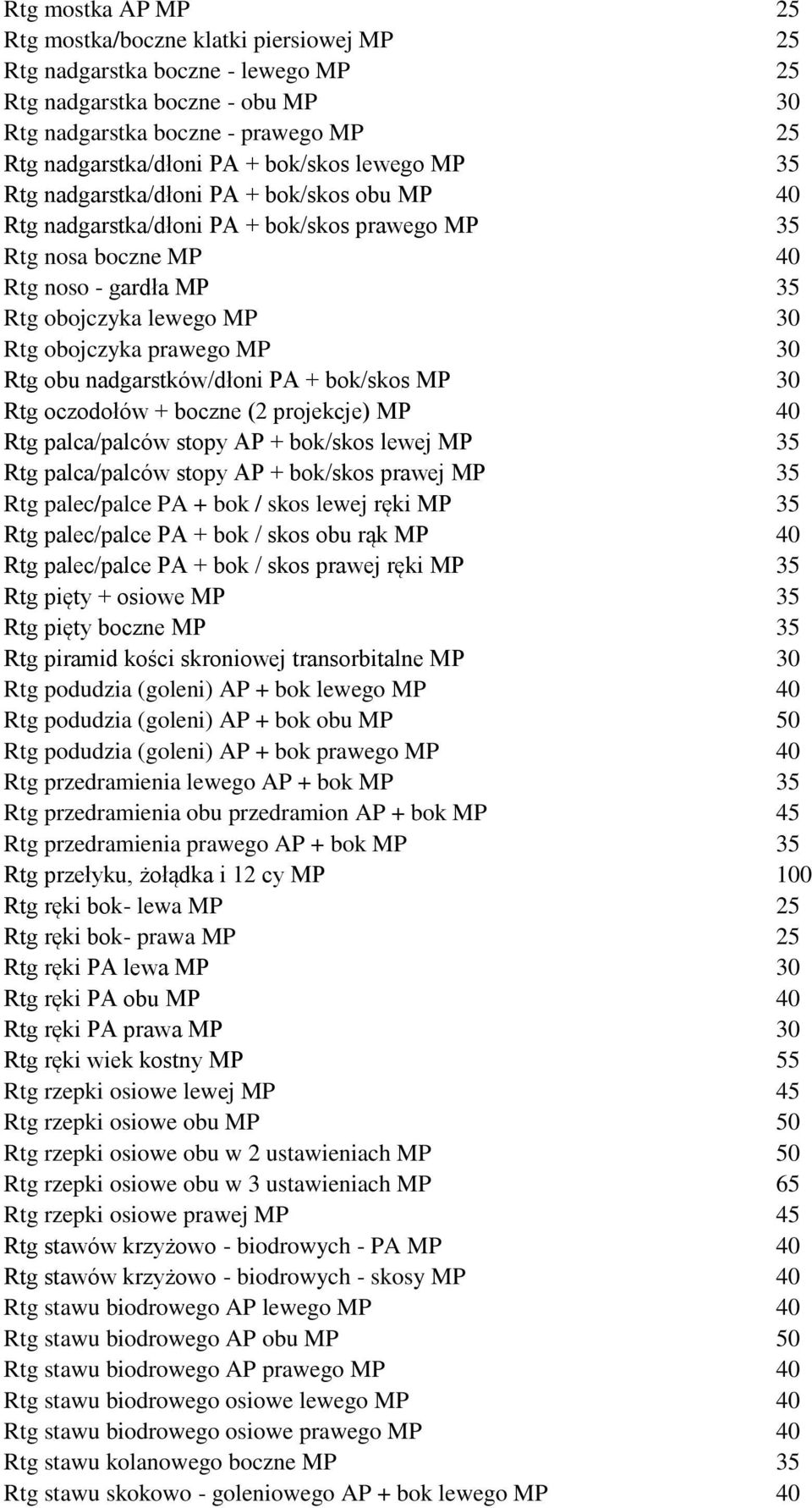 | | |
|---|---|
| Rtg mostka AP MP | 25 |
| Rtg mostka/boczne klatki piersiowej MP | 25 |
| Rtg nadgarstka boczne - lewego MP | 25 |
| Rtg nadgarstka boczne - obu MP | 30 |
| Rtg nadgarstka boczne - prawego MP | 25 |
| Rtg nadgarstka/dłoni PA + bok/skos lewego MP | 35 |
| Rtg nadgarstka/dłoni PA + bok/skos obu MP | 40 |
| Rtg nadgarstka/dłoni PA + bok/skos prawego MP | 35 |
| Rtg nosa boczne MP | 40 |
| Rtg noso - gardła MP | 35 |
| Rtg obojczyka lewego MP | 30 |
| Rtg obojczyka prawego MP | 30 |
| Rtg obu nadgarstków/dłoni PA + bok/skos MP | 30 |
| Rtg oczodołów + boczne (2 projekcje) MP | 40 |
| Rtg palca/palców stopy AP + bok/skos lewej MP | 35 |
| Rtg palca/palców stopy AP + bok/skos prawej MP | 35 |
| Rtg palec/palce PA + bok / skos lewej ręki MP | 35 |
| Rtg palec/palce PA + bok / skos obu rąk MP | 40 |
| Rtg palec/palce PA + bok / skos prawej ręki MP | 35 |
| Rtg pięty + osiowe MP | 35 |
| Rtg pięty boczne MP | 35 |
| Rtg piramid kości skroniowej transorbitalne MP | 30 |
| Rtg podudzia (goleni) AP + bok lewego MP | 40 |
| Rtg podudzia (goleni) AP + bok obu MP | 50 |
| Rtg podudzia (goleni) AP + bok prawego MP | 40 |
| Rtg przedramienia lewego AP + bok MP | 35 |
| Rtg przedramienia obu przedramion AP + bok MP | 45 |
| Rtg przedramienia prawego AP + bok MP | 35 |
| Rtg przełyku, żołądka i 12 cy MP | 100 |
| Rtg ręki bok- lewa MP | 25 |
| Rtg ręki bok- prawa MP | 25 |
| Rtg ręki PA lewa MP | 30 |
| Rtg ręki PA obu MP | 40 |
| Rtg ręki PA prawa MP | 30 |
| Rtg ręki wiek kostny MP | 55 |
| Rtg rzepki osiowe lewej MP | 45 |
| Rtg rzepki osiowe obu MP | 50 |
| Rtg rzepki osiowe obu w 2 ustawieniach MP | 50 |
| Rtg rzepki osiowe obu w 3 ustawieniach MP | 65 |
| Rtg rzepki osiowe prawej MP | 45 |
| Rtg stawów krzyżowo - biodrowych - PA MP | 40 |
| Rtg stawów krzyżowo - biodrowych - skosy MP | 40 |
| Rtg stawu biodrowego AP lewego MP | 40 |
| Rtg stawu biodrowego AP obu MP | 50 |
| Rtg stawu biodrowego AP prawego MP | 40 |
| Rtg stawu biodrowego osiowe lewego MP | 40 |
| Rtg stawu biodrowego osiowe prawego MP | 40 |
| Rtg stawu kolanowego boczne MP | 35 |
| Rtg stawu skokowo - goleniowego AP + bok lewego MP | 40 |